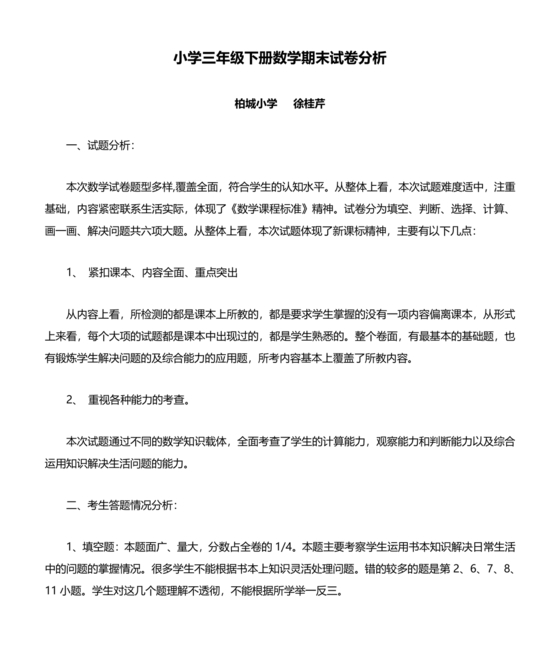 小学三年级下册数学期末试卷分析

柏城小学 徐桂芹

一、试题分析：

本次数学试卷题型多样,覆盖全面，符合学生的认知水平。从整体上看，本次试题难度适中，注重基础，内容紧密联系生活实际，体现了《数学课程标准》精神。试卷分为填空、判断、选择、计算、画一画、解决问题共六项大题。从整体上看，本次试题体现了新课标精神，主要有以下几点：

1、 紧扣课本、内容全面、重点突出

从内容上看，所检测的都是课本上所教的，都是要求学生掌握的没有一项内容偏离课本，从形式上来看，每个大项的试题都是课本中出现过的，都是学生熟悉的。整个卷面，有最基本的基础题，也有锻炼学生解决问题的及综合能力的应用题，所考内容基本上覆盖了所教内容。

2、 重视各种能力的考查。

本次试题通过不同的数学知识载体，全面考查了学生的计算能力，观察能力和判断能力以及综合运用知识解决生活问题的能力。

二、考生答题情况分析：

1、填空题：本题面广、量大，分数占全卷的 1/4。本题主要考察学生运用书本知识解决日常生活中的问题的掌握情况。很多学生不能根据书本上知识灵活处理问题。错的较多的题是第 2、6、7、8、11 小题。学生对这几个题理解不透彻，不能根据所学举一反三。